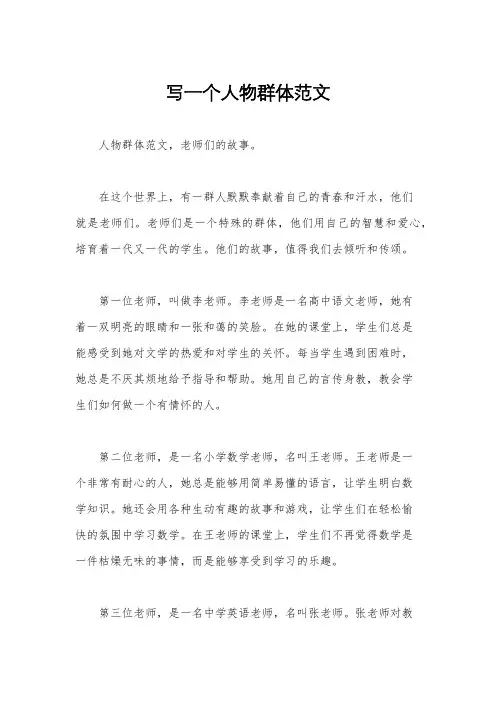 写一个人物群体范文

人物群体范文，老师们的故事。

在这个世界上，有一群人默默奉献着自己的青春和汗水，他们就是老师们。老师们是一个特殊的群体，他们用自己的智慧和爱心，培育着一代又一代的学生。他们的故事，值得我们去倾听和传颂。

第一位老师，叫做李老师。李老师是一名高中语文老师，她有着一双明亮的眼睛和一张和蔼的笑脸。在她的课堂上，学生们总是能感受到她对文学的热爱和对学生的关怀。每当学生遇到困难时，她总是不厌其烦地给予指导和帮助。她用自己的言传身教，教会学生们如何做一个有情怀的人。

第二位老师，是一名小学数学老师，名叫王老师。王老师是一个非常有耐心的人，她总是能够用简单易懂的语言，让学生明白数学知识。她还会用各种生动有趣的故事和游戏，让学生们在轻松愉快的氛围中学习数学。在王老师的课堂上，学生们不再觉得数学是一件枯燥无味的事情，而是能够享受到学习的乐趣。

第三位老师，是一名中学英语老师，名叫张老师。张老师对教